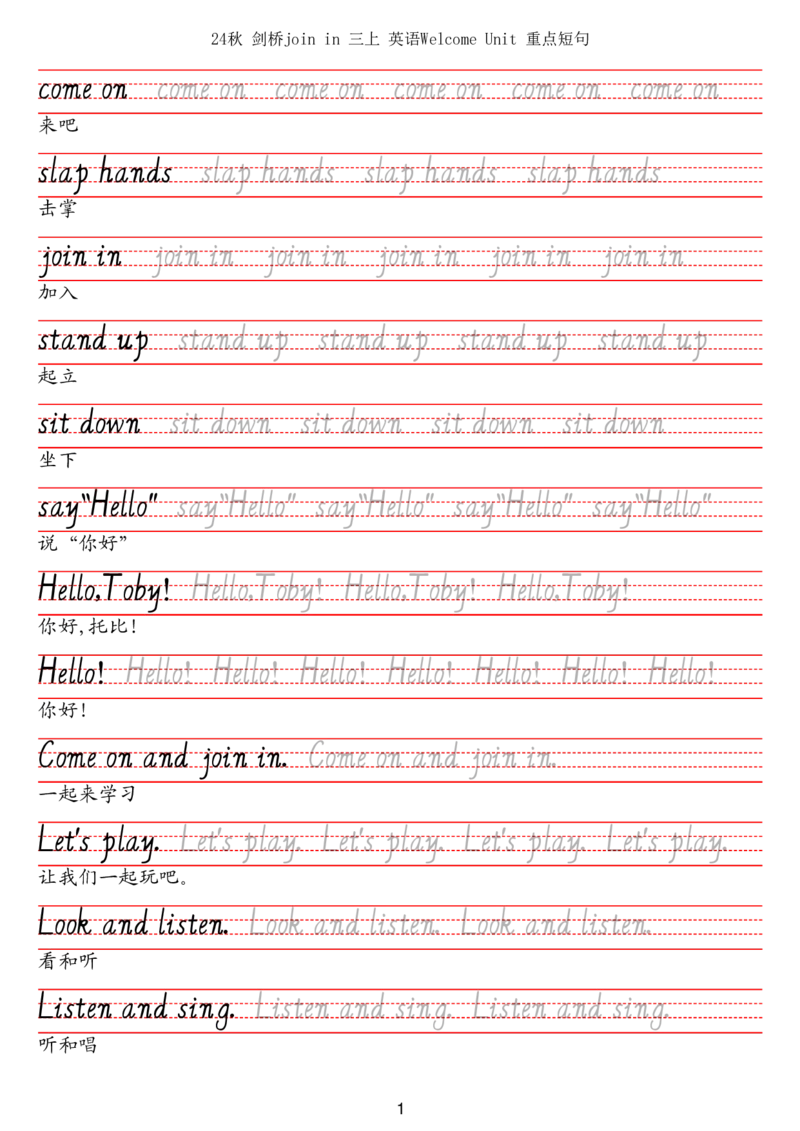 24秋 剑桥join in 三上 英语Welcome Unit 重点短句

come on come on come on come on come on come on

来吧

slap hands slap hands slap hands slap hands

击掌

join in join in join in join in join in join in

加入

stand up stand up stand up stand up stand up

起立

sit down sit down sit down sit down sit down

坐下

say"Hello" say"Hello" say"Hello" say"Hello" say"Hello"

说“你好”

Hello,Toby! Hello,Toby! Hello,Toby! Hello,Toby!

你好,托比!

Hello! Hello! Hello! Hello! Hello! Hello! Hello! Hello!

你好!

Come on and join in. Come on and join in.

一起来学习

Let's play. Let's play. Let's play. Let's play. Let's play.

让我们一起玩吧。

Look and listen. Look and listen. Look and listen.

看和听

Listen and sing. Listen and sing. Listen and sing.

听和唱

1